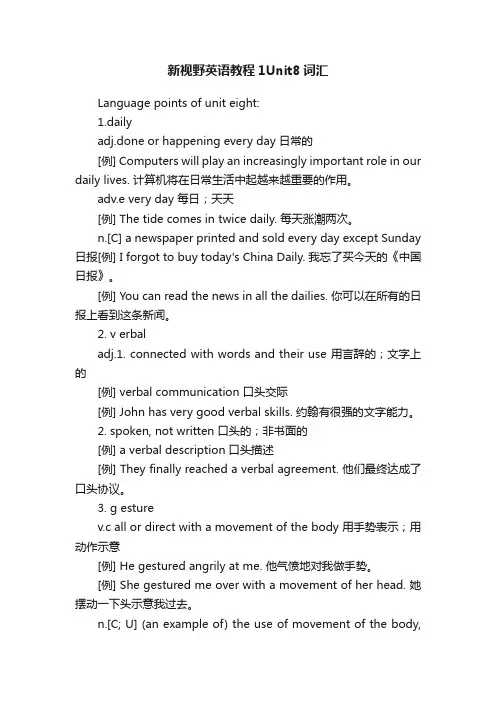 新视野英语教程 1Unit8 词汇

Language points of unit eight:

1.daily

adj.done or happening every day 日常的

[例] Computers will play an increasingly important role in our daily lives. 计算机将在日常生活中起越来越重要的作用。

adv.e very day 每日；天天

[例] The tide comes in twice daily. 每天涨潮两次。

n.[C] a newspaper printed and sold every day except Sunday 日报[例] I forgot to buy today's China Daily. 我忘了买今天的《中国日报》。

[例] You can read the news in all the dailies. 你可以在所有的日报上看到这条新闻。

2. v erbal

adj.1. connected with words and their use 用言辞的；文字上的

[例] verbal communication 口头交际

[例] John has very good verbal skills. 约翰有很强的文字能力。

2. spoken, not written 口头的；非书面的

[例] a verbal description 口头描述

[例] They finally reached a verbal agreement. 他们最终达成了口头协议。

3. g esture

v.c all or direct with a movement of the body 用手势表示；用动作示意

[例] He gestured angrily at me. 他气愤地对我做手势。

[例] She gestured me over with a movement of her head. 她摆动一下头示意我过去。

n.[C; U] (an example of) the use of movement of the body,